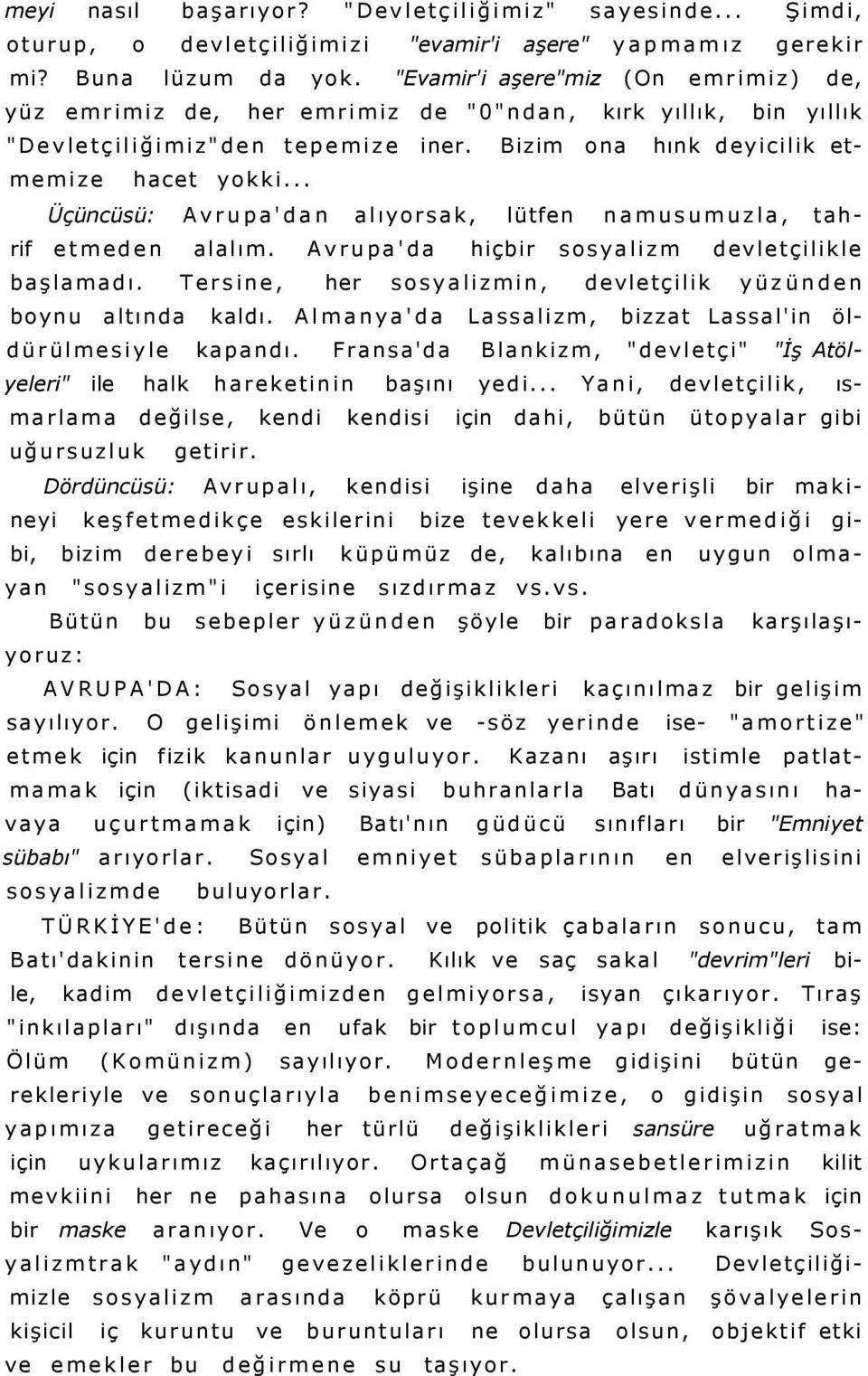 meyi nasıl başarıyor? "Devletçiliğimiz" sayesinde... Şimdi, oturup, o devletçiliğimizi "evamir'i aşere" yapmamız gerekir mi? Buna lüzum da yok. "Evamir'i aşere"miz (On emrimiz) de, yüz emrimiz de, her emrimiz de "0"ndan, kırk yıllık, bin yıllık "Devletçiliğimiz"den tepemize iner. Bizim ona hınk deyicilik etmemize hacet yokki...

Üçüncüsü: Avrupa'dan alıyorsak, lütfen namusumuzla, tahrif etmeden alalım. Avrupa'da hiçbir sosyalizm devletçilikle başlamadı. Tersine, her sosyalizmin, devletçilik yüzünden boynu altında kaldı. Almanya'da Lassalizm, bizzat Lassal'in öldürülmesiyle kapandı. Fransa'da Blankizm, "devletçi" "İş Atölyeleri" ile halk hareketinin başını yedi... Yani, devletçilik, ısmarlama değilse, kendi kendisi için dahi, bütün ütopyalar gibi uğursuzluk getirir.

Dördüncüsü: Avrupalı, kendisi işine daha elverişli bir makineyi keşfetmedikçe eskilerini bize tevekkeli yere vermediği gibi, bizim derebeyi sırlı küpümüz de, kalıbına en uygun olmayan "sosyalizm"i içerisine sızdırmaz vs.vs.

Bütün bu sebepler yüzünden şöyle bir paradoksla karşılaşıyoruz:

AVRUPA'DA: Sosyal yapı değişiklikleri kaçınılmaz bir gelişim sayılıyor. O gelişimi önlemek ve -söz yerinde ise- "amortize" etmek için fizik kanunlar uyguluyor. Kazanı aşırı istimle patlatmamak için (iktisadi ve siyasi buhranlarla Batı dünyasını havaya uçurtmamak için) Batı'nın güdücü sınıfları bir "Emniyet sübabı" arıyorlar. Sosyal emniyet sübaplarının en elverişlisini sosyalizmde buluyorlar.

TÜRKİYE'de: Bütün sosyal ve politik çabaların sonucu, tam Batı'dakinin tersine dönüyor. Kılık ve saç sakal "devrim"leri bile, kadim devletçiliğimizden gelmiyorsa, isyan çıkarıyor. Tıraş "inkılapları" dışında en ufak bir toplumcul yapı değişikliği ise: Ölüm (Komünizm) sayılıyor. Modernleşme gidişini bütün gerekleriyle ve sonuçlarıyla benimseyeceğimize, o gidişin sosyal yapımıza getireceği her türlü değişiklikleri sansüre uğratmak için uykularımız kaçırılıyor. Ortaçağ münasebetlerimizin kilit mevkiini her ne pahasına olursa olsun dokunulmaz tutmak için bir maske aranıyor. Ve o maske Devletçiliğimizle karışık Sosyalizmtrak "aydın" gevezeliklerinde bulunuyor... Devletçiliğimizle sosyalizm arasında köprü kurmaya çalışan şövalyelerin kişicil iç kuruntu ve buruntuları ne olursa olsun, objektif etki ve emekler bu değirmene su taşıyor.